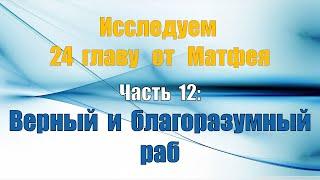 Исследуем
24 главу от Матфея

Часть 12:
Верный и благоразумный раб